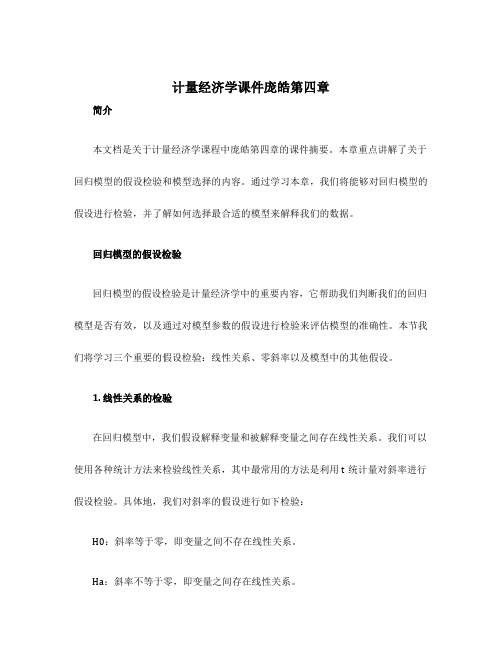 计量经济学课件庞皓第四章

简介

本文档是关于计量经济学课程中庞皓第四章的课件摘要。本章重点讲解了关于回归模型的假设检验和模型选择的内容。通过学习本章，我们将能够对回归模型的假设进行检验，并了解如何选择最合适的模型来解释我们的数据。

回归模型的假设检验

回归模型的假设检验是计量经济学中的重要内容，它帮助我们判断我们的回归模型是否有效，以及通过对模型参数的假设进行检验来评估模型的准确性。本节我们将学习三个重要的假设检验：线性关系、零斜率以及模型中的其他假设。

1. 线性关系的检验

在回归模型中，我们假设解释变量和被解释变量之间存在线性关系。我们可以使用各种统计方法来检验线性关系，其中最常用的方法是利用 t 统计量对斜率进行假设检验。具体地，我们对斜率的假设进行如下检验：

H0：斜率等于零，即变量之间不存在线性关系。

Ha：斜率不等于零，即变量之间存在线性关系。